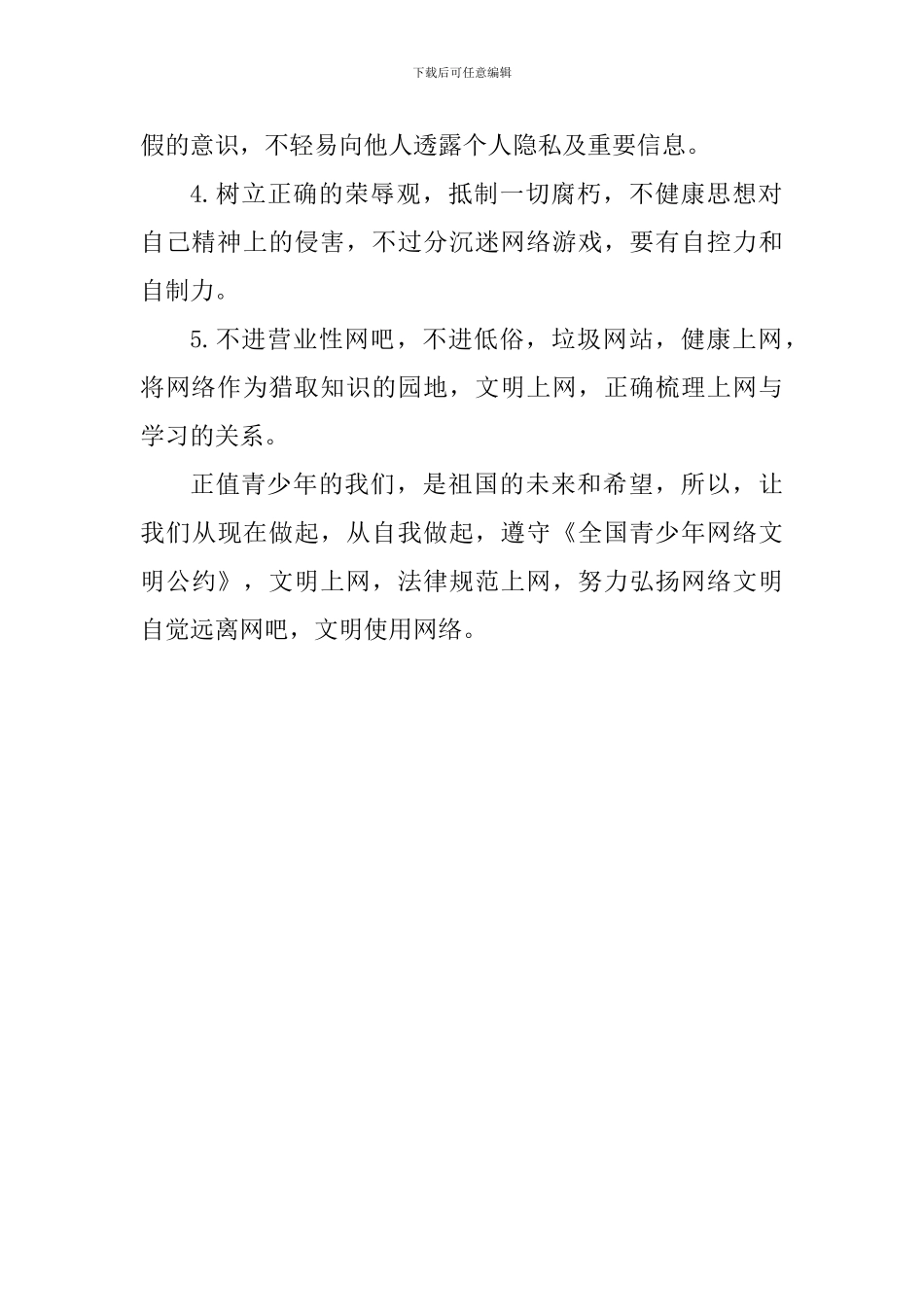 下载后可任意编辑

假的意识，不轻易向他人透露个人隐私及重要信息。

4.树立正确的荣辱观，抵制一切腐朽，不健康思想对自己精神上的侵害，不过分沉迷网络游戏，要有自控力和自制力。

5.不进营业性网吧，不进低俗，垃圾网站，健康上网，将网络作为猎取知识的园地，文明上网，正确梳理上网与学习的关系。

正值青少年的我们，是祖国的未来和希望，所以，让我们从现在做起，从自我做起，遵守《全国青少年网络文明公约》，文明上网，法律规范上网，努力弘扬网络文明自觉远离网吧，文明使用网络。